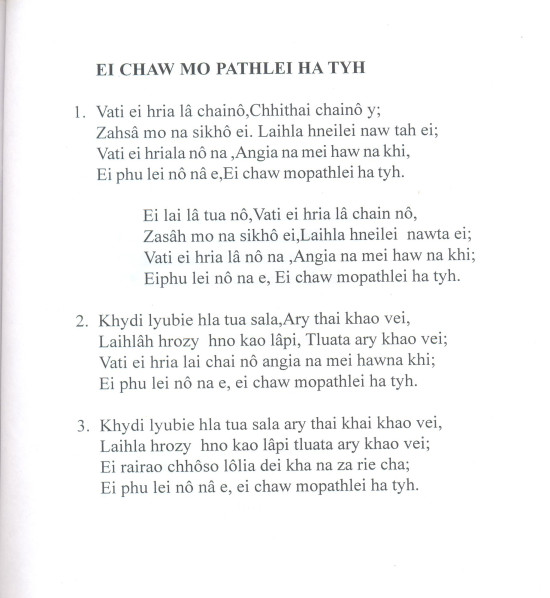 EI CHAW MO PATHLEI HA TYH

1. Vati ei hria lâ chainô,Chhithai chainô y;
Zahsâ mo na sikhô ei. Laihla hneilei naw tah ei;
Vati ei hriala nô na ,Angia na mei haw na khi,
Ei phu lei nô nâ e,Ei chaw mopathlei ha tyh.

Ei lai lâ tua nô,Vati ei hria lâ chain nô,
Zasâh mo na sikhô ei,Laihla hneilei nawta ei;
Vati ei hria lâ nô na ,Angia na mei haw na khi;
Eiphu lei nô na e, Ei chaw mopathlei ha tyh.

2. Khydi lyubie hla tua sala,Ary thai khao vei,
Laihlâh hrozy hno kao lâpi, Tluata ary khao vei;
Vati ei hria lai chai nô angia na mei hawna khi;
Ei phu lei nô na e, ei chaw mopathlei ha tyh.

3. Khydi lyubie hla tua sala ary thai khai khao vei,
Laihla hrozy hno kao lâpi tluata ary khao vei;
Ei rairao chhôso lôlia dei kha na za rie cha;
Ei phu lei nô nâ e, ei chaw mopathlei ha tyh.